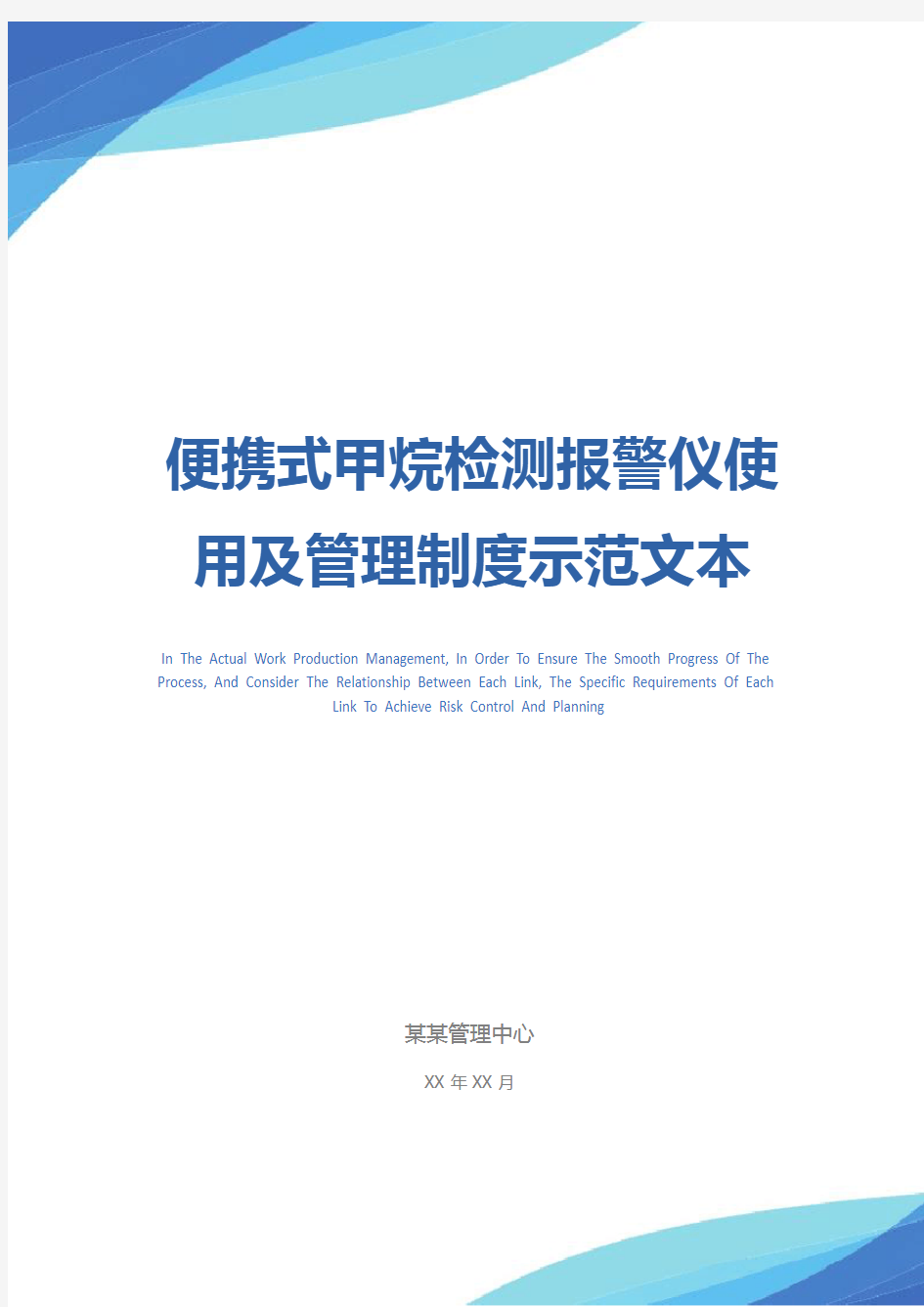 便携式甲烷检测报警仪使用及管理制度示范文本

In The Actual Work Production Management, In Order To Ensure The Smooth Progress Of The Process, And Consider The Relationship Between Each Link, The Specific Requirements Of Each Link To Achieve Risk Control And Planning

某某管理中心

XX 年 XX 月